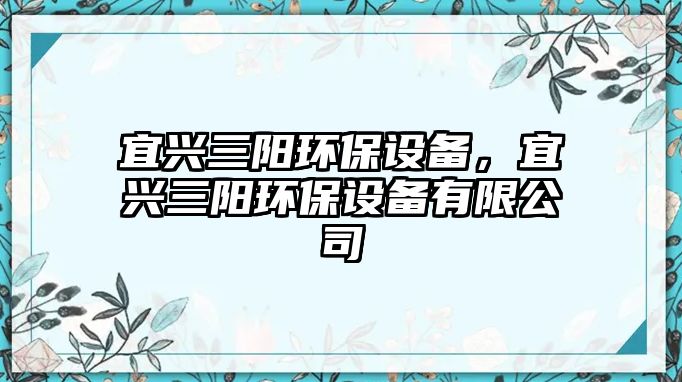 宜兴三阳环保设备，宜兴三阳环保设备有限公司